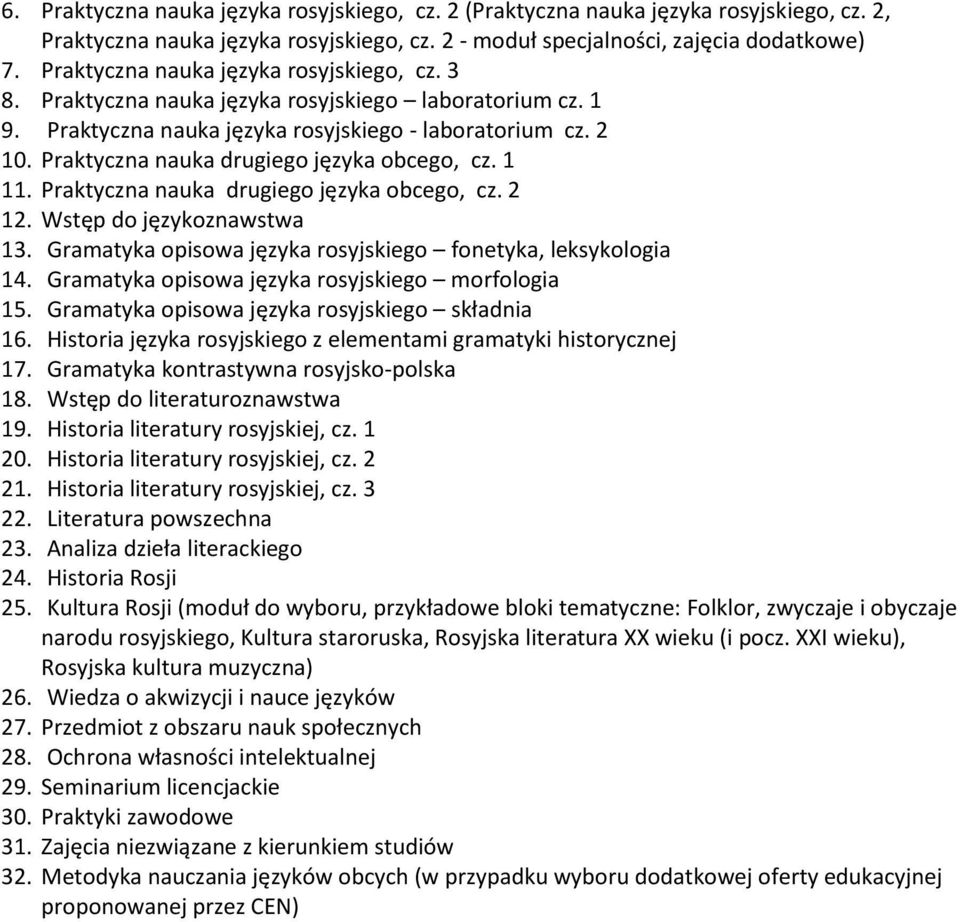 6. Praktyczna nauka języka rosyjskiego, cz. 2 (Praktyczna nauka języka rosyjskiego, cz. 2, Praktyczna nauka języka rosyjskiego, cz. 2 - moduł specjalności, zajęcia dodatkowe)
7. Praktyczna nauka języka rosyjskiego, cz. 3
8. Praktyczna nauka języka rosyjskiego – laboratorium cz. 1
9. Praktyczna nauka języka rosyjskiego - laboratorium cz. 2
10. Praktyczna nauka drugiego języka obcego, cz. 1
11. Praktyczna nauka drugiego języka obcego, cz. 2
12. Wstęp do językoznawstwa
13. Gramatyka opisowa języka rosyjskiego – fonetyka, leksykologia
14. Gramatyka opisowa języka rosyjskiego – morfologia
15. Gramatyka opisowa języka rosyjskiego – składnia
16. Historia języka rosyjskiego z elementami gramatyki historycznej
17. Gramatyka kontrastywna rosyjsko-polska
18. Wstęp do literaturoznawstwa
19. Historia literatury rosyjskiej, cz. 1
20. Historia literatury rosyjskiej, cz. 2
21. Historia literatury rosyjskiej, cz. 3
22. Literatura powszechna
23. Analiza dzieła literackiego
24. Historia Rosji
25. Kultura Rosji (moduł do wyboru, przykładowe bloki tematyczne: Folklor, zwyczaje i obyczaje narodu rosyjskiego, Kultura staroruska, Rosyjska literatura XX wieku (i pocz. XXI wieku), Rosyjska kultura muzyczna)
26. Wiedza o akwizycji i nauce języków
27. Przedmiot z obszaru nauk społecznych
28. Ochrona własności intelektualnej
29. Seminarium licencjackie
30. Praktyki zawodowe
31. Zajęcia niezwiązane z kierunkiem studiów
32. Metodyka nauczania języków obcych (w przypadku wyboru dodatkowej oferty edukacyjnej proponowanej przez CEN)